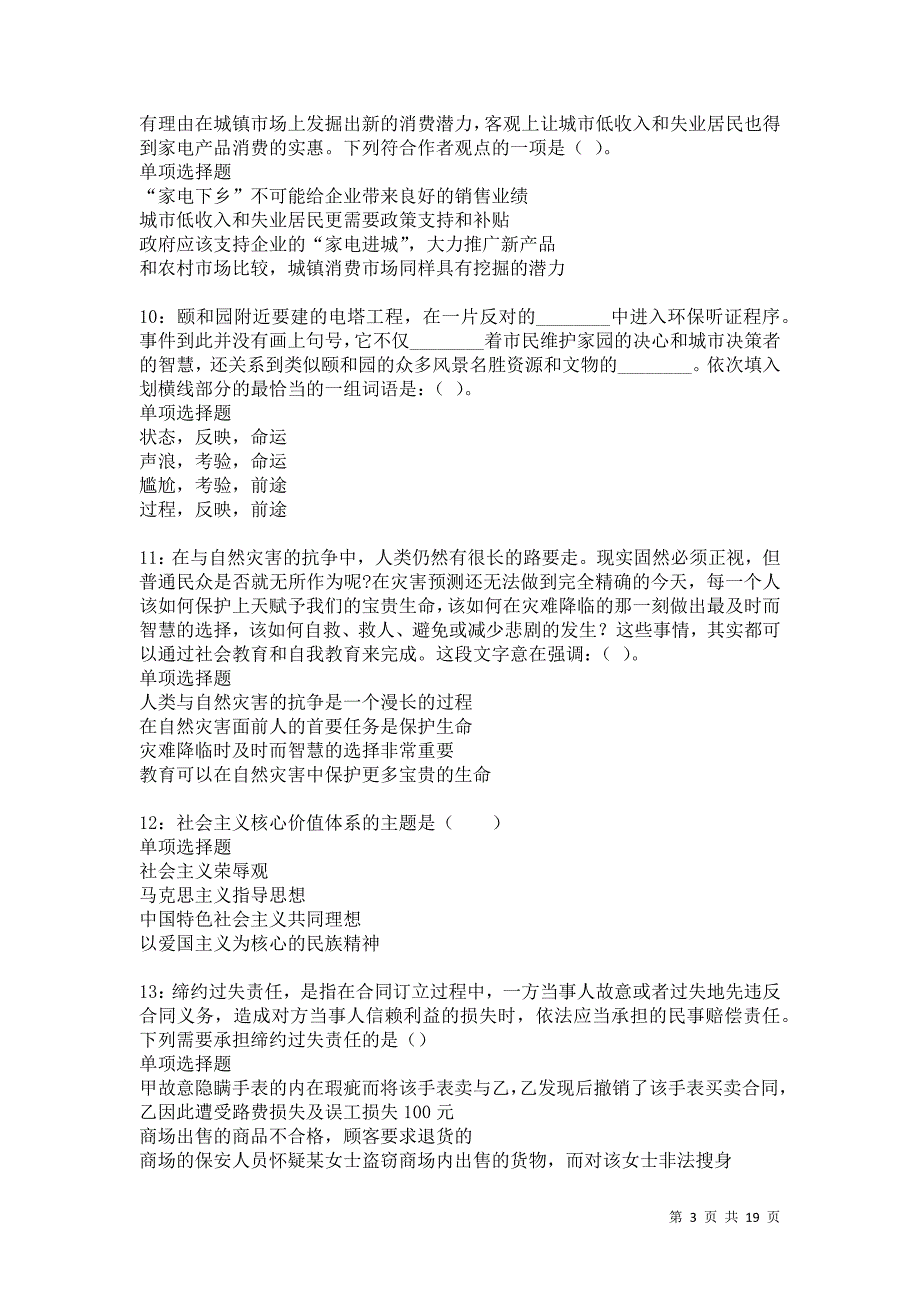 有理由在城镇市场上发掘出新的消费潜力，客观上让城市低收入和失业居民也得到家电产品消费的实惠。下列符合作者观点的一项是（ ）。
单项选择题
“家电下乡”不可能给企业带来良好的销售业绩
城市低收入和失业居民更需要政策支持和补贴
政府应该支持企业的“家电进城”，大力推广新产品
和农村市场比较，城镇消费市场同样具有挖掘的潜力

10：颐和园附近要建的电塔工程，在一片反对的________中进入环保听证程序。事件到此并没有画上句号，它不仅________着市民维护家园的决心和城市决策者的智慧，还关系到类似颐和园的众多风景名胜资源和文物的________。依次填入划横线部分的最恰当的一组词语是：（ ）。
单项选择题
状态，反映，命运
声浪，考验，命运
尴尬，考验，前途
过程，反映，前途

11：在与自然灾害的抗争中，人类仍然有很长的路要走。现实固然必须正视，但普通民众是否就无所作为呢?在灾害预测还无法做到完全精确的今天，每一个人该如何保护上天赋予我们的宝贵生命，该如何在灾难降临的那一刻做出最及时而智慧的选择，该如何自救、救人、避免或减少悲剧的发生？这些事情，其实都可以通过社会教育和自我教育来完成。这段文字意在强调：（ ）。
单项选择题
人类与自然灾害的抗争是一个漫长的过程
在自然灾害面前人的首要任务是保护生命
灾难降临时及时而智慧的选择非常重要
教育可以在自然灾害中保护更多宝贵的生命

12：社会主义核心价值体系的主题是（　　）
单项选择题
社会主义荣辱观
马克思主义指导思想
中国特色社会主义共同理想
以爱国主义为核心的民族精神

13：缔约过失责任，是指在合同订立过程中，一方当事人故意或者过失地先违反合同义务，造成对方当事人信赖利益的损失时，依法应当承担的民事赔偿责任。下列需要承担缔约过失责任的是（）
单项选择题
甲故意隐瞒手表的内在瑕疵而将该手表卖与乙，乙发现后撤销了该手表买卖合同，乙因此遭受路费损失及误工损失 100 元
商场出售的商品不合格，顾客要求退货的
商场的保安人员怀疑某女士盗窃商场内出售的货物，而对该女士非法搜身

第 3 页 共 19 页